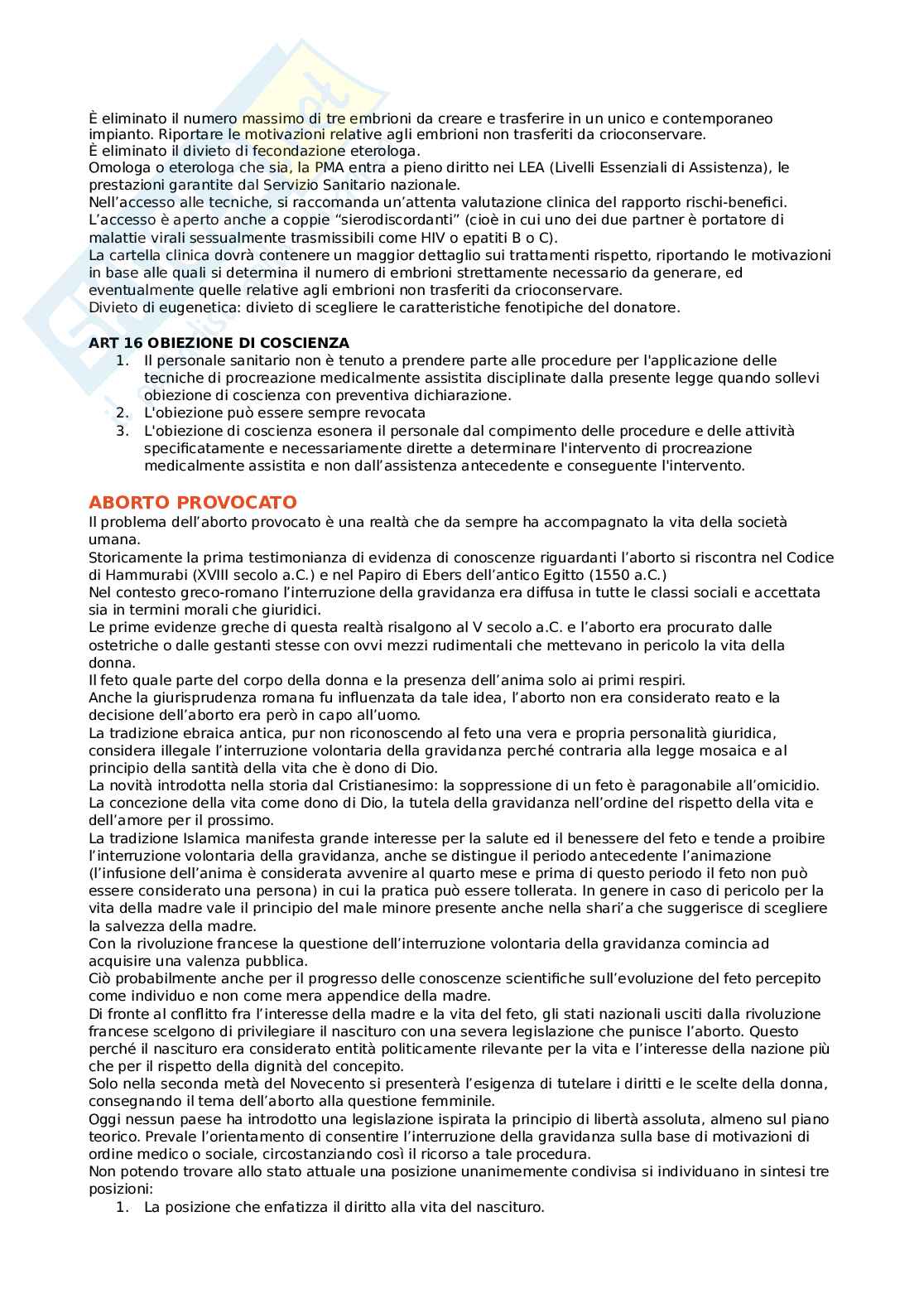 È eliminato il numero massimo di tre embrioni da creare e trasferire in un unico e contemporaneo impianto. Riportare le motivazioni relative agli embrioni non trasferiti da crioconservare.
È eliminato il divieto di fecondazione eterologa.
Omologa o eterologa che sia, la PMA entra a pieno diritto nei LEA (Livelli Essenziali di Assistenza), le prestazioni garantite dal Servizio Sanitario nazionale.
Nell'accesso alle tecniche, si raccomanda un'attenta valutazione clinica del rapporto rischi-benefici.
L'accesso è aperto anche a coppie "sierodiscordanti" (cioè in cui uno dei due partner è portatore di malattie virali sessualmente trasmissibili come HIV o epatiti B o C).
La cartella clinica dovrà contenere un maggior dettaglio sui trattamenti rispetto, riportando le motivazioni in base alle quali si determina il numero di embrioni strettamente necessario da generare, ed eventualmente quelle relative agli embrioni non trasferiti da crioconservare.
Divieto di eugenetica: divieto di scegliere le caratteristiche fenotipiche del donatore.

ART 16 OBIEZIONE DI COSCIENZA
1. Il personale sanitario non è tenuto a prendere parte alle procedure per l'applicazione delle tecniche di procreazione medicalmente assistita disciplinate dalla presente legge quando sollevi obiezione di coscienza con preventiva dichiarazione.
2. L'obiezione può essere sempre revocata
3. L'obiezione di coscienza esonera il personale dal compimento delle procedure e delle attività specificatamente e necessariamente dirette a determinare l'intervento di procreazione medicalmente assistita e non dall'assistenza antecedente e conseguente l'intervento.

ABORTO PROVOCATO
Il problema dell'aborto provocato è una realtà che da sempre ha accompagnato la vita della società umana.
Storicamente la prima testimonianza di evidenza di conoscenze riguardanti l'aborto si riscontra nel Codice di Hammurabi (XVIII secolo a.C.) e nel Papiro di Ebers dell'antico Egitto (1550 a.C.)
Nel contesto greco-romano l'interruzione della gravidanza era diffusa in tutte le classi sociali e accettata sia in termini morali che giuridici.
Le prime evidenze greche di questa realtà risalgono al V secolo a.C. e l'aborto era procurato dalle ostetriche o dalle gestanti stesse con ovvi mezzi rudimentali che mettevano in pericolo la vita della donna.
Il feto quale parte del corpo della donna e la presenza dell'anima solo ai primi respiri.
Anche la giurisprudenza romana fu influenzata da tale idea, l'aborto non era considerato reato e la decisione dell'aborto era però in capo all'uomo.
La tradizione ebraica antica, pur non riconoscendo al feto una vera e propria personalità giuridica, considera illegale l'interruzione volontaria della gravidanza perché contraria alla legge mosaica e al principio della santità della vita che è dono di Dio.
La novità introdotta nella storia dal Cristianesimo: la soppressione di un feto è paragonabile all'omicidio.
La concezione della vita come dono di Dio, la tutela della gravidanza nell'ordine del rispetto della vita e dell'amore per il prossimo.
La tradizione Islamica manifesta grande interesse per la salute ed il benessere del feto e tende a proibire l'interruzione volontaria della gravidanza, anche se distingue il periodo antecedente l'animazione (l'infusione dell'anima è considerata avvenire al quarto mese e prima di questo periodo il feto non può essere considerato una persona) in cui la pratica può essere tollerata. In genere in caso di pericolo per la vita della madre vale il principio del male minore presente anche nella shari'a che suggerisce di scegliere la salvezza della madre.
Con la rivoluzione francese la questione dell'interruzione volontaria della gravidanza comincia ad acquisire una valenza pubblica.
Ciò probabilmente anche per il progresso delle conoscenze scientifiche sull'evoluzione del feto percepito come individuo e non come mera appendice della madre.
Di fronte al conflitto fra l'interesse della madre e la vita del feto, gli stati nazionali usciti dalla rivoluzione francese scelgono di privilegiare il nascituro con una severa legislazione che punisce l'aborto. Questo perché il nascituro era considerato entità politicamente rilevante per la vita e l'interesse della nazione più che per il rispetto della dignità del concepito.
Solo nella seconda metà del Novecento si presenterà l'esigenza di tutelare i diritti e le scelte della donna, consegnando il tema dell'aborto alla questione femminile.
Oggi nessun paese ha introdotto una legislazione ispirata la principio di libertà assoluta, almeno sul piano teorico. Prevale l'orientamento di consentire l'interruzione della gravidanza sulla base di motivazioni di ordine medico o sociale, circostanziando così il ricorso a tale procedura.
Non potendo trovare allo stato attuale una posizione unanimemente condivisa si individuano in sintesi tre posizioni:
1. La posizione che enfatizza il diritto alla vita del nascituro.